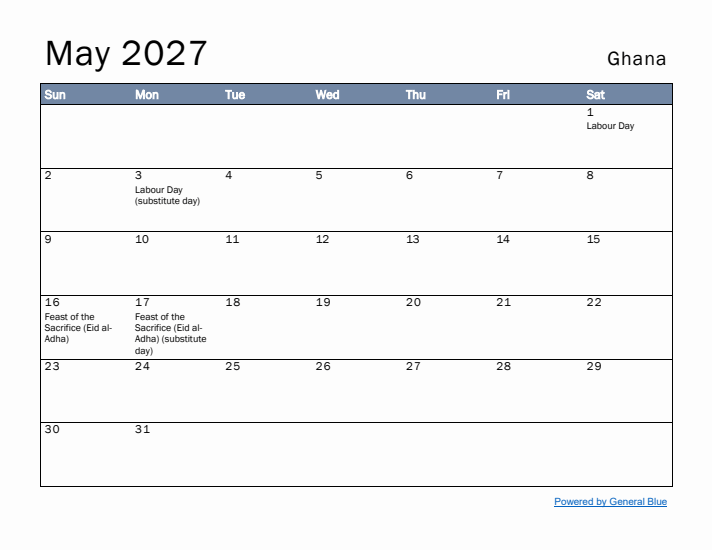 May 2027

Ghana

| Sun | Mon | Tue | Wed | Thu | Fri | Sat |
|---|---|---|---|---|---|---|
| | | | | | | 1 Labour Day |
| 2 | 3 Labour Day (substitute day) | 4 | 5 | 6 | 7 | 8 |
| 9 | 10 | 11 | 12 | 13 | 14 | 15 |
| 16 Feast of the Sacrifice (Eid al-Adha) | 17 Feast of the Sacrifice (Eid al-Adha) (substitute day) | 18 | 19 | 20 | 21 | 22 |
| 23 | 24 | 25 | 26 | 27 | 28 | 29 |
| 30 | 31 | | | | | |

Powered by General Blue